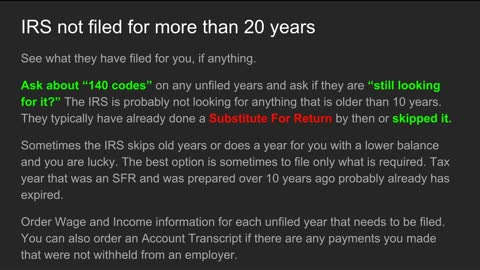 IRS not filed for more than 20 years

See what they have filed for you, if anything.

Ask about “140 codes” on any unfiled years and ask if they are “still looking for it?” The IRS is probably not looking for anything that is older than 10 years. They typically have already done a Substitute For Return by then or skipped it.

Sometimes the IRS skips old years or does a year for you with a lower balance and you are lucky. The best option is sometimes to file only what is required. Tax year that was an SFR and was prepared over 10 years ago probably already has expired.

Order Wage and Income information for each unfiled year that needs to be filed. You can also order an Account Transcript if there are any payments you made that were not withheld from an employer.